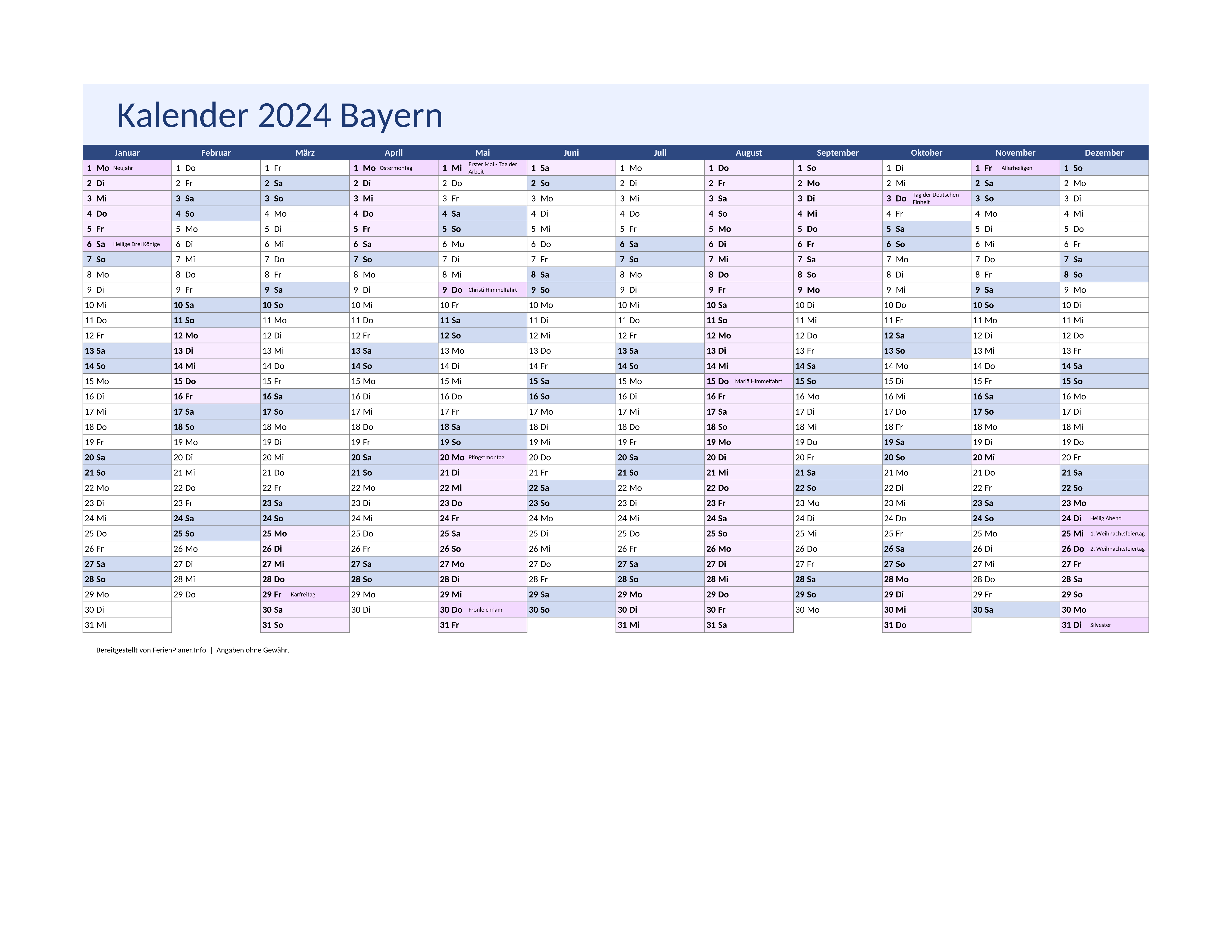 Kalender 2024 Bayern

| Januar | Februar | März | April | Mai | Juni | Juli | August | September | Oktober | November | Dezember |
|---|---|---|---|---|---|---|---|---|---|---|---|
| 1 Mo Neujahr | 1 Do | 1 Fr | 1 Mo Ostermontag | 1 Mi Erster Mai - Tag der Arbeit | 1 Sa | 1 Mo | 1 Do | 1 So | 1 Di | 1 Fr Allerheiligen | 1 So |
| 2 Di | 2 Fr | 2 Sa | 2 Di | 2 Do | 2 So | 2 Di | 2 Fr | 2 Mo | 2 Mi | 2 Sa | 2 Mo |
| 3 Mi | 3 Sa | 3 So | 3 Mi | 3 Fr | 3 Mo | 3 Mi | 3 Sa | 3 Di | 3 Do Tag der Deutschen Einheit | 3 So | 3 Di |
| 4 Do | 4 So | 4 Mo | 4 Do | 4 Sa | 4 Di | 4 Do | 4 So | 4 Mi | 4 Fr | 4 Mo | 4 Mi |
| 5 Fr | 5 Mo | 5 Di | 5 Fr | 5 So | 5 Mi | 5 Fr | 5 Mo | 5 Do | 5 Sa | 5 Di | 5 Do |
| 6 Sa Heilige Drei Könige | 6 Di | 6 Mi | 6 Sa | 6 Mo | 6 Do | 6 Sa | 6 Di | 6 Fr | 6 So | 6 Mi | 6 Fr |
| 7 So | 7 Mi | 7 Do | 7 So | 7 Di | 7 Fr | 7 So | 7 Mi | 7 Sa | 7 Mo | 7 Do | 7 Sa |
| 8 Mo | 8 Do | 8 Fr | 8 Mo | 8 Mi | 8 Sa | 8 Mo | 8 Do | 8 So | 8 Di | 8 Fr | 8 So |
| 9 Di | 9 Fr | 9 Sa | 9 Di | 9 Do Christi Himmelfahrt | 9 So | 9 Di | 9 Fr | 9 Mo | 9 Mi | 9 Sa | 9 Mo |
| 10 Mi | 10 Sa | 10 So | 10 Mi | 10 Fr | 10 Mo | 10 Mi | 10 Sa | 10 Di | 10 Do | 10 So | 10 Di |
| 11 Do | 11 So | 11 Mo | 11 Do | 11 Sa | 11 Di | 11 Do | 11 So | 11 Mi | 11 Fr | 11 Mo | 11 Mi |
| 12 Fr | 12 Mo | 12 Di | 12 Fr | 12 So | 12 Mi | 12 Fr | 12 Mo | 12 Do | 12 Sa | 12 Di | 12 Do |
| 13 Sa | 13 Di | 13 Mi | 13 Sa | 13 Mo | 13 Do | 13 Sa | 13 Di | 13 Fr | 13 So | 13 Mi | 13 Fr |
| 14 So | 14 Mi | 14 Do | 14 So | 14 Di | 14 Fr | 14 So | 14 Mi | 14 Sa | 14 Mo | 14 Do | 14 Sa |
| 15 Mo | 15 Do | 15 Fr | 15 Mo | 15 Mi | 15 Sa | 15 Mo | 15 Do Mariä Himmelfahrt | 15 So | 15 Di | 15 Fr | 15 So |
| 16 Di | 16 Fr | 16 Sa | 16 Di | 16 Do | 16 So | 16 Di | 16 Fr | 16 Mo | 16 Mi | 16 Sa | 16 Mo |
| 17 Mi | 17 Sa | 17 So | 17 Mi | 17 Fr | 17 Mo | 17 Mi | 17 Sa | 17 Di | 17 Do | 17 So | 17 Di |
| 18 Do | 18 So | 18 Mo | 18 Do | 18 Sa | 18 Di | 18 Do | 18 So | 18 Mi | 18 Fr | 18 Mo | 18 Mi |
| 19 Fr | 19 Mo | 19 Di | 19 Fr | 19 So | 19 Mi | 19 Fr | 19 Mo | 19 Do | 19 Sa | 19 Di | 19 Do |
| 20 Sa | 20 Di | 20 Mi | 20 Sa | 20 Mo Pfingstmontag | 20 Do | 20 Sa | 20 Di | 20 Fr | 20 So | 20 Mi | 20 Fr |
| 21 So | 21 Mi | 21 Do | 21 So | 21 Di | 21 Fr | 21 So | 21 Mi | 21 Sa | 21 Mo | 21 Do | 21 Sa |
| 22 Mo | 22 Do | 22 Fr | 22 Mo | 22 Mi | 22 Sa | 22 Mo | 22 Do | 22 So | 22 Di | 22 Fr | 22 So |
| 23 Di | 23 Fr | 23 Sa | 23 Di | 23 Do | 23 So | 23 Di | 23 Fr | 23 Mo | 23 Mi | 23 Sa | 23 Mo |
| 24 Mi | 24 Sa | 24 So | 24 Mi | 24 Fr | 24 Mo | 24 Mi | 24 Sa | 24 Di | 24 Do | 24 So | 24 Di Heilig Abend |
| 25 Do | 25 So | 25 Mo | 25 Do | 25 Sa | 25 Di | 25 Do | 25 So | 25 Mi | 25 Fr | 25 Mo | 25 Mi 1. Weihnachtsfeiertag |
| 26 Fr | 26 Mo | 26 Di | 26 Fr | 26 So | 26 Mi | 26 Fr | 26 Mo | 26 Do | 26 Sa | 26 Di | 26 Do 2. Weihnachtsfeiertag |
| 27 Sa | 27 Di | 27 Mi | 27 Sa | 27 Mo | 27 Do | 27 Sa | 27 Di | 27 Fr | 27 So | 27 Mi | 27 Fr |
| 28 So | 28 Mi | 28 Do | 28 So | 28 Di | 28 Fr | 28 So | 28 Mi | 28 Sa | 28 Mo | 28 Do | 28 Sa |
| 29 Mo | 29 Do | 29 Fr Karfreitag | 29 Mo | 29 Mi | 29 Sa | 29 Mo | 29 Do | 29 So | 29 Di | 29 Fr | 29 So |
| 30 Di | | 30 Sa | 30 Di | 30 Do Fronleichnam | 30 So | 30 Di | 30 Fr | 30 Mo | 30 Mi | 30 Sa | 30 Mo |
| 31 Mi | | 31 So | | 31 Fr | | 31 Mi | 31 Sa | | 31 Do | | 31 Di Silvester |

Bereitgestellt von FerienPlaner.Info | Angaben ohne Gewähr.